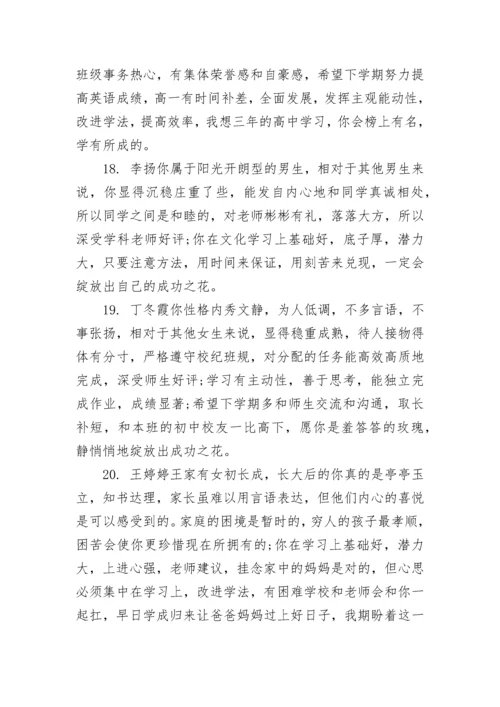 班级事务热心，有集体荣誉感和自豪感，希望下学期努力提高英语成绩，高一有时间补差，全面发展，发挥主观能动性，改进学法，提高效率，我想三年的高中学习，你会榜上有名，学有所成的。

18. 李扬你属于阳光开朗型的男生，相对于其他男生来说，你显得沉稳庄重了些，能发自内心地和同学真诚相处，所以同学之间是和睦的，对老师彬彬有礼，落落大方，所以深受学科老师好评;你在文化学习上基础好，底子厚，潜力大，只要注意方法，用时间来保证，用刻苦来兑现，一定会绽放出自己的成功之花。

19. 丁冬霞你性格内秀文静，为人低调，不多言语，不事张扬，相对于其他女生来说，显得稳重成熟，待人接物得体有分寸，严格遵守校纪班规，对分配的任务能高效高质地完成，深受师生好评;学习有主动性，善于思考，能独立完成作业，成绩显著;希望下学期多和师生交流和沟通，取长补短，和本班的初中校友一比高下，愿你是羞答答的玫瑰，静悄悄地绽放出成功之花。

20. 王婷婷王家有女初长成，长大后的你真的是亭亭玉立，知书达理，家长虽难以用言语表达，但他们内心的喜悦是可以感受到的。家庭的困境是暂时的，穷人的孩子最孝顺，困苦会使你更珍惜现在所拥有的;你在学习上基础好，潜力大，上进心强，老师建议，挂念家中的妈妈是对的，但心思必须集中在学习上，改进学法，有困难学校和老师会和你一起扛，早日学成归来让爸爸妈妈过上好日子，我期盼着这一